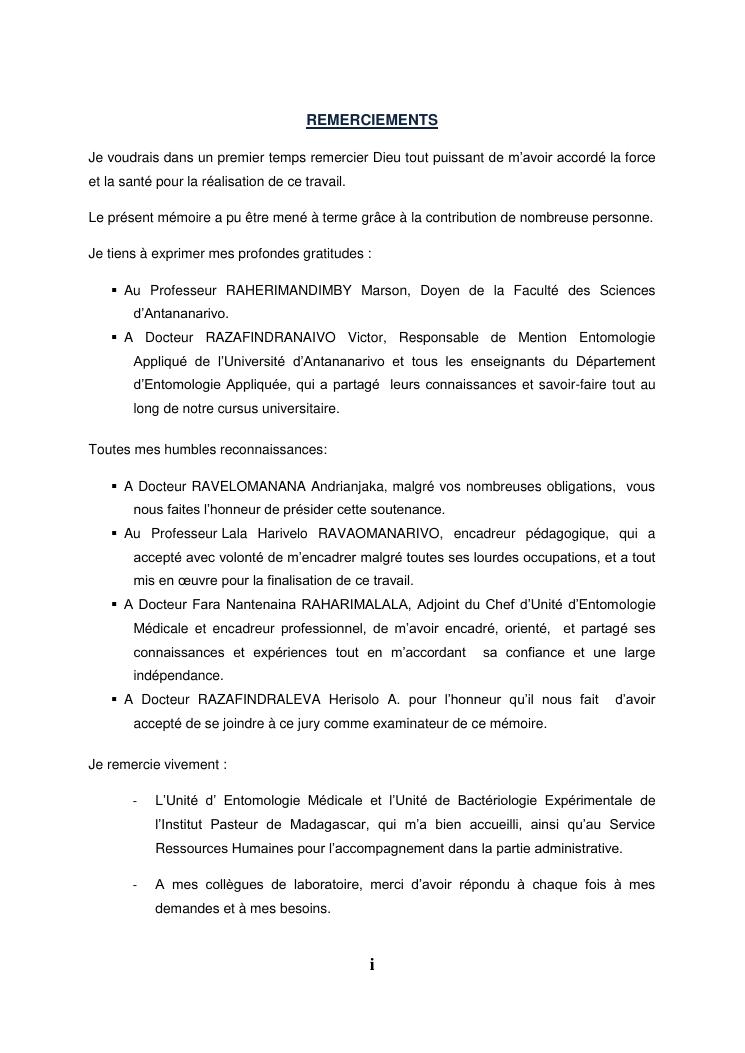 REMERCIEMENTS

Je voudrais dans un premier temps remercier Dieu tout puissant de m'avoir accordé la force et la santé pour la réalisation de ce travail.

Le présent mémoire a pu être mené à terme grâce à la contribution de nombreuse personne.

Je tiens à exprimer mes profondes gratitudes :

▪ Au Professeur RAHERIMANDIMBY Marson, Doyen de la Faculté des Sciences d'Antananarivo.
▪ A Docteur RAZAFINDRANAIVO Victor, Responsable de Mention Entomologie Appliqué de l'Université d'Antananarivo et tous les enseignants du Département d'Entomologie Appliquée, qui a partagé leurs connaissances et savoir-faire tout au long de notre cursus universitaire.

Toutes mes humbles reconnaissances:

▪ A Docteur RAVELOMANANA Andrianjaka, malgré vos nombreuses obligations, vous nous faites l'honneur de présider cette soutenance.
▪ Au Professeur Lala Harivelo RAVAOMANARIVO, encadreur pédagogique, qui a accepté avec volonté de m'encadrer malgré toutes ses lourdes occupations, et a tout mis en œuvre pour la finalisation de ce travail.
▪ A Docteur Fara Nantenaina RAHARIMALALA, Adjoint du Chef d'Unité d'Entomologie Médicale et encadreur professionnel, de m'avoir encadré, orienté, et partagé ses connaissances et expériences tout en m'accordant sa confiance et une large indépendance.
▪ A Docteur RAZAFINDRALEVA Herisolo A. pour l'honneur qu'il nous fait d'avoir accepté de se joindre à ce jury comme examinateur de ce mémoire.

Je remercie vivement :

- L'Unité d' Entomologie Médicale et l'Unité de Bactériologie Expérimentale de l'Institut Pasteur de Madagascar, qui m'a bien accueilli, ainsi qu'au Service Ressources Humaines pour l'accompagnement dans la partie administrative.

- A mes collègues de laboratoire, merci d'avoir répondu à chaque fois à mes demandes et à mes besoins.

i